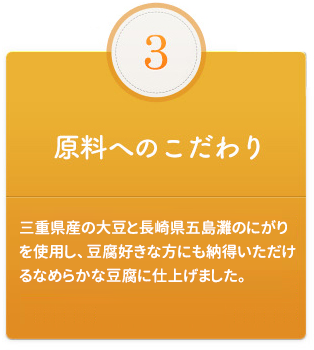 3

原料へのこだわり

三重県産の大豆と長崎県五島灘のにがりを使用し、豆腐好きな方にも納得いただけるなめらかな豆腐に仕上げました。